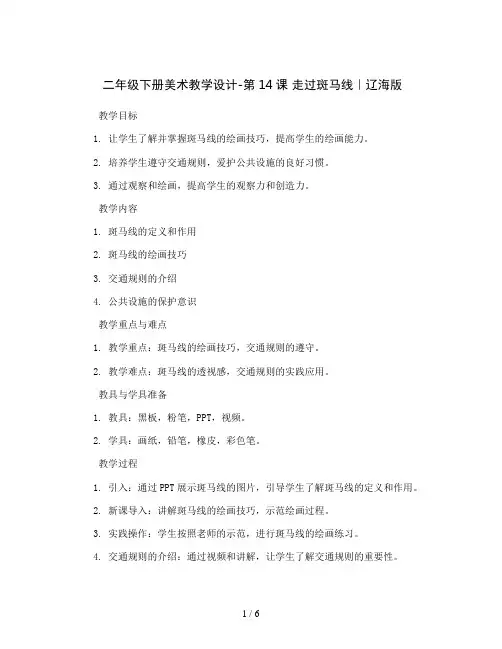 二年级下册美术教学设计-第 14 课 走过斑马线｜辽海版

教学目标

1. 让学生了解并掌握斑马线的绘画技巧，提高学生的绘画能力。

2. 培养学生遵守交通规则，爱护公共设施的良好习惯。

3. 通过观察和绘画，提高学生的观察力和创造力。

教学内容

1. 斑马线的定义和作用

2. 斑马线的绘画技巧

3. 交通规则的介绍

4. 公共设施的保护意识

教学重点与难点

1. 教学重点：斑马线的绘画技巧，交通规则的遵守。

2. 教学难点：斑马线的透视感，交通规则的实践应用。

教具与学具准备

1. 教具：黑板，粉笔，PPT，视频。

2. 学具：画纸，铅笔，橡皮，彩色笔。

教学过程

1. 引入：通过 PPT 展示斑马线的图片，引导学生了解斑马线的定义和作用。

2. 新课导入：讲解斑马线的绘画技巧，示范绘画过程。

3. 实践操作：学生按照老师的示范，进行斑马线的绘画练习。

4. 交通规则的介绍：通过视频和讲解，让学生了解交通规则的重要性。

1 / 6